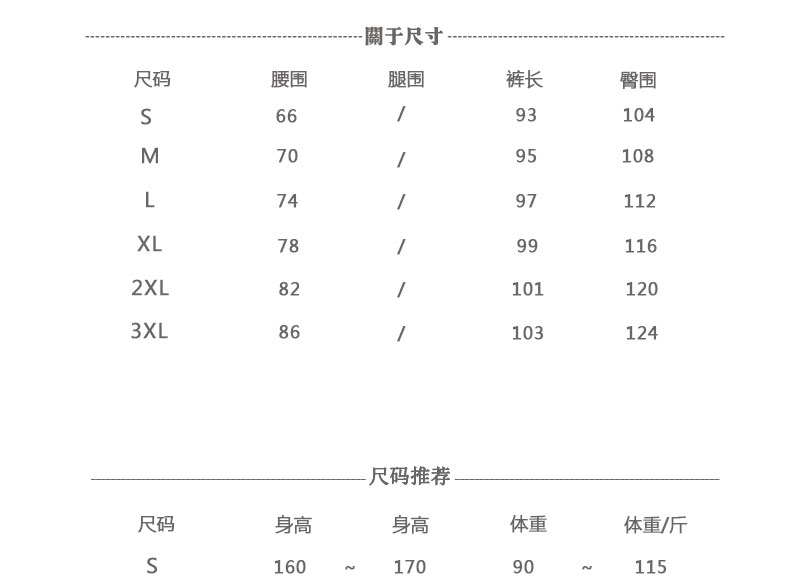 關于尺寸

| 尺码 | 腰围 | 腿围 | 裤长 | 臀围 |
|---|---|---|---|---|
| S | 66 | / | 93 | 104 |
| M | 70 | / | 95 | 108 |
| L | 74 | / | 97 | 112 |
| XL | 78 | / | 99 | 116 |
| 2XL | 82 | / | 101 | 120 |
| 3XL | 86 | / | 103 | 124 |

尺码推荐

| 尺码 | 身高 | | 身高 | 体重 | | 体重/斤 |
|---|---|---|---|---|---|---|
| S | 160 | ~ | 170 | 90 | ~ | 115 |